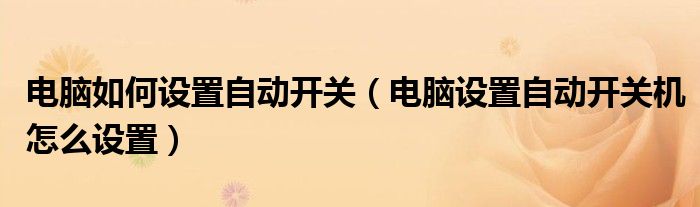 电脑如何设置自动开关（电脑设置自动开关机怎么设置）